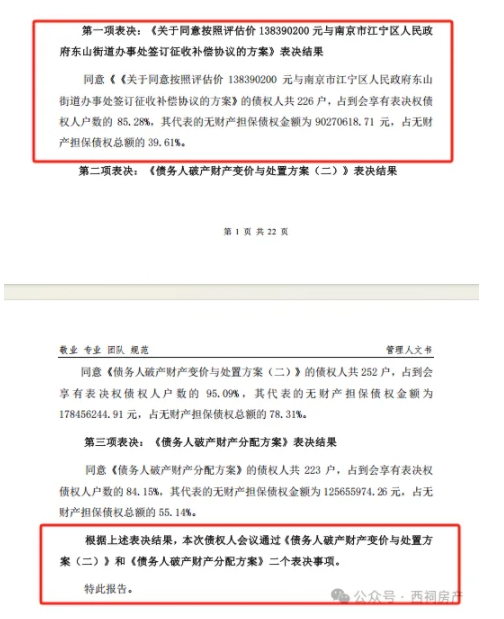 第一项表决：《关于同意按照评估价 138390200 元与南京市江宁区人民政府东山街道办事处签订征收补偿协议的方案》表决结果

同意《《关于同意按照评估价 138390200 元与南京市江宁区人民政府东山街道办事处签订征收补偿协议的方案》的债权人共 226 户，占到会享有表决权债权人户数的 85.28%，其代表的无财产担保债权金额为 90270618.71 元，占无财产担保债权总额的 39.61%。

第二项表决：《债务人破产财产变价与处置方案（二）》表决结果

第 1 页 共 22 页

敬业 专业 团队 规范

管理人文书

同意《债务人破产财产变价与处置方案（二）》的债权人共 252 户，占到会享有表决权债权人户数的 95.09%，其代表的无财产担保债权金额为 178456244.91 元，占无财产担保债权总额的 78.31%。

第三项表决：《债务人破产财产分配方案》表决结果

同意《债务人破产财产分配方案》的债权人共 223 户，占到会享有表决权债权人户数的 84.15%，其代表的无财产担保债权金额为 125655974.26 元，占无财产担保债权总额的 55.14%。

根据上述表决结果，本次债权人会议通过《债务人破产财产变价与处置方案（二）》和《债务人破产财产分配方案》二个表决事项。

特此报告。

公众号 · 西祠房产